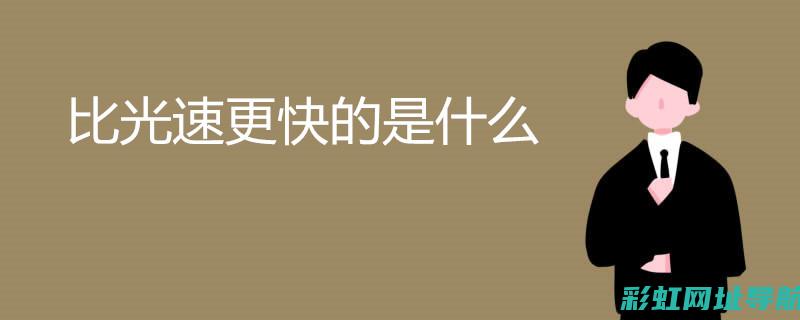 比光速更快的是什么

彩虹网址导航